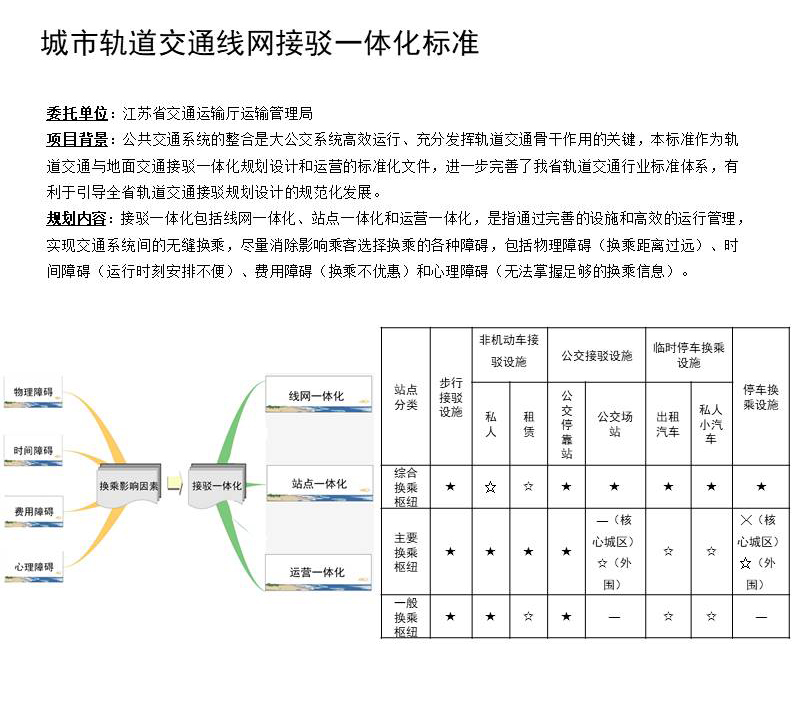 城市轨道交通线网接驳一体化标准

委托单位：江苏省交通运输厅运输管理局
项目背景：公共交通系统的整合是大公交系统高效运行、充分发挥轨道交通骨干作用的关键，本标准作为轨道交通与地面交通接驳一体化规划设计和运营的标准化文件，进一步完善了我省轨道交通行业标准体系，有利于引导全省轨道交通接驳规划设计的规范化发展。
规划内容：接驳一体化包括线网一体化、站点一体化和运营一体化，是指通过完善的设施和高效的运行管理，实现交通系统间的无缝换乘，尽量消除影响乘客选择换乘的各种障碍，包括物理障碍（换乘距离过远）、时间障碍（运行时刻安排不便）、费用障碍（换乘不优惠）和心理障碍（无法掌握足够的换乘信息）。

物理障碍
时间障碍
费用障碍
心理障碍
换乘影响因素
接驳一体化
线网一体化
站点一体化
运营一体化

| 站点分类 | 步行接驳设施 | 非机动车接驳设施 私人 | 非机动车接驳设施 租赁 | 公交接驳设施 公交停靠站 | 公交接驳设施 公交场站 | 临时停车换乘设施 出租汽车 | 临时停车换乘设施 私人小汽车 | 停车换乘设施 |
|---|---|---|---|---|---|---|---|---|
| 综合换乘枢纽 | ★ | ☆ | ☆ | ★ | ★ | ★ | ★ | ★ |
| 主要换乘枢纽 | ★ | ★ | ★ | ★ | —（核心城区）☆（外围） | ☆ | ☆ | ╳（核心城区）☆（外围） |
| 一般换乘枢纽 | ★ | ★ | ☆ | ★ | — | ☆ | ☆ | — |